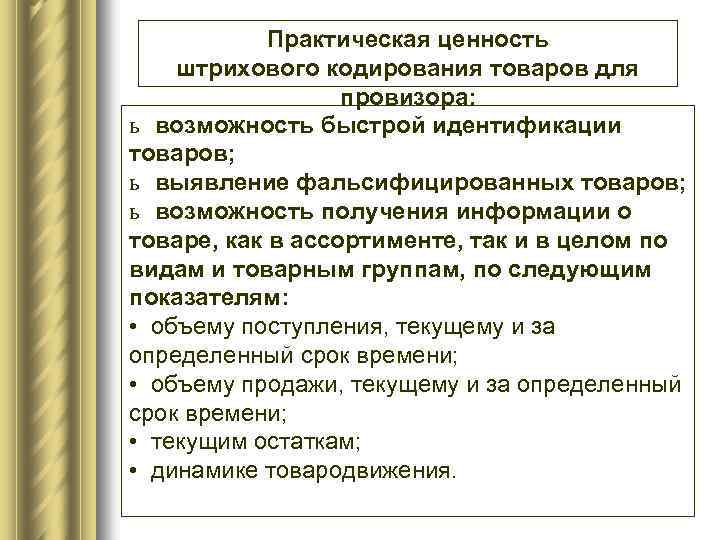 Практическая ценность штрихового кодирования товаров для провизора:

ь возможность быстрой идентификации товаров;
ь выявление фальсифицированных товаров;
ь возможность получения информации о товаре, как в ассортименте, так и в целом по видам и товарным группам, по следующим показателям:
• объему поступления, текущему и за определенный срок времени;
• объему продажи, текущему и за определенный срок времени;
• текущим остаткам;
• динамике товародвижения.